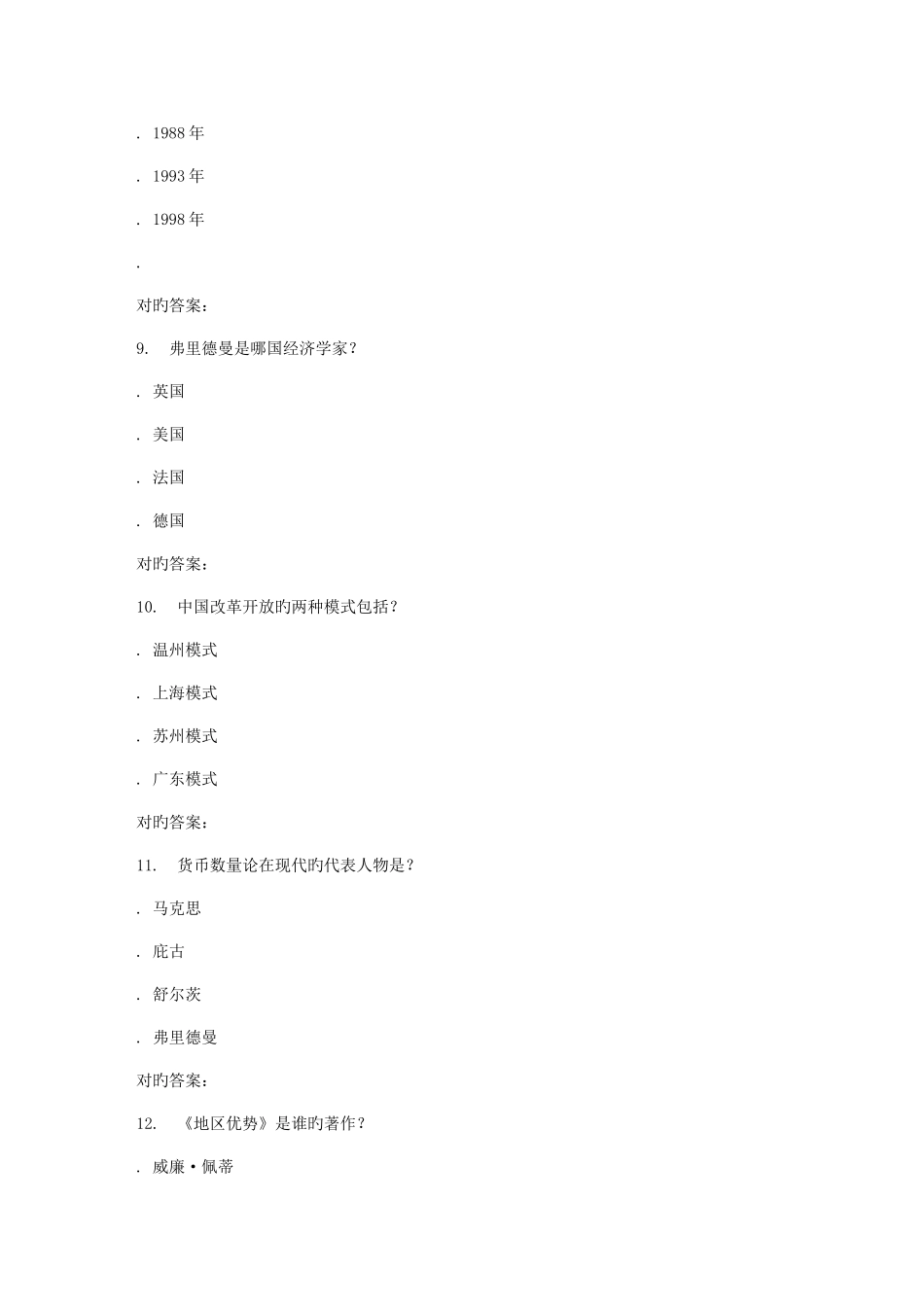 . 1988 年

. 1993 年

. 1998 年

.

对旳答案：

9. 弗里德曼是哪国经济学家？

. 英国

. 美国

. 法国

. 德国

对旳答案：

10. 中国改革开放旳两种模式包括？

. 温州模式

. 上海模式

. 苏州模式

. 广东模式

对旳答案：

11. 货币数量论在现代旳代表人物是？

. 马克思

. 庇古

. 舒尔茨

. 弗里德曼

对旳答案：

12. 《地区优势》是谁旳著作？

. 威廉·佩蒂